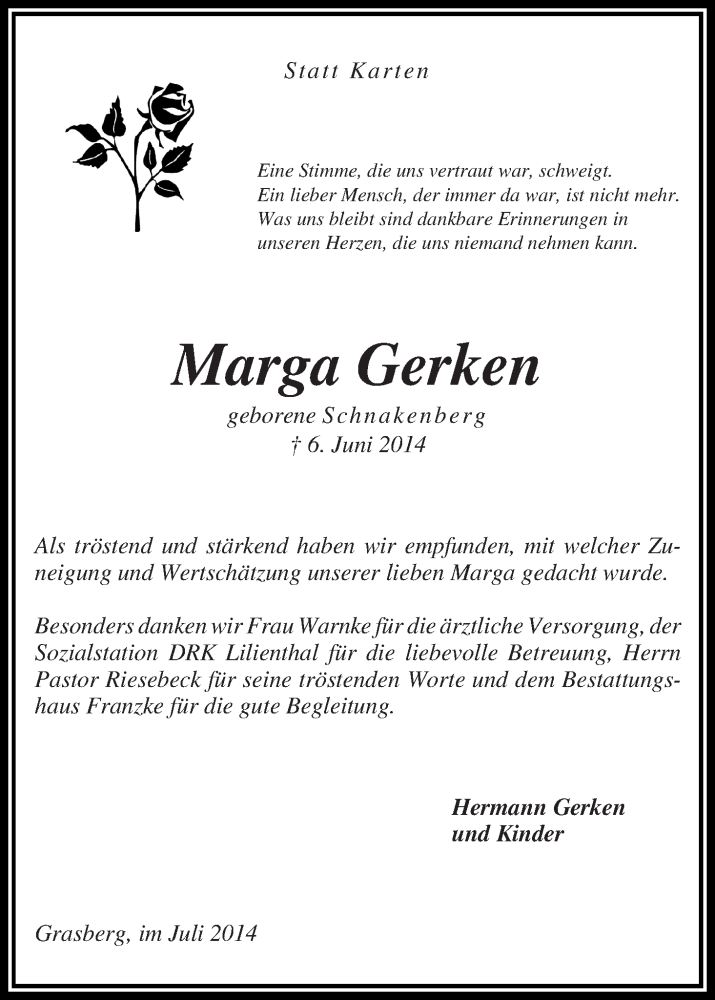 Statt Karten

Eine Stimme, die uns vertraut war, schweigt.
Ein lieber Mensch, der immer da war, ist nicht mehr.
Was uns bleibt sind dankbare Erinnerungen in unseren Herzen, die uns niemand nehmen kann.

Marga Gerken

geborene Schnakenberg
† 6. Juni 2014

Als tröstend und stärkend haben wir empfunden, mit welcher Zuneigung und Wertschätzung unserer lieben Marga gedacht wurde.

Besonders danken wir Frau Warnke für die ärztliche Versorgung, der Sozialstation DRK Lilienthal für die liebevolle Betreuung, Herrn Pastor Riesebeck für seine tröstenden Worte und dem Bestattungshaus Franzke für die gute Begleitung.

Hermann Gerken
und Kinder

Grasberg, im Juli 2014